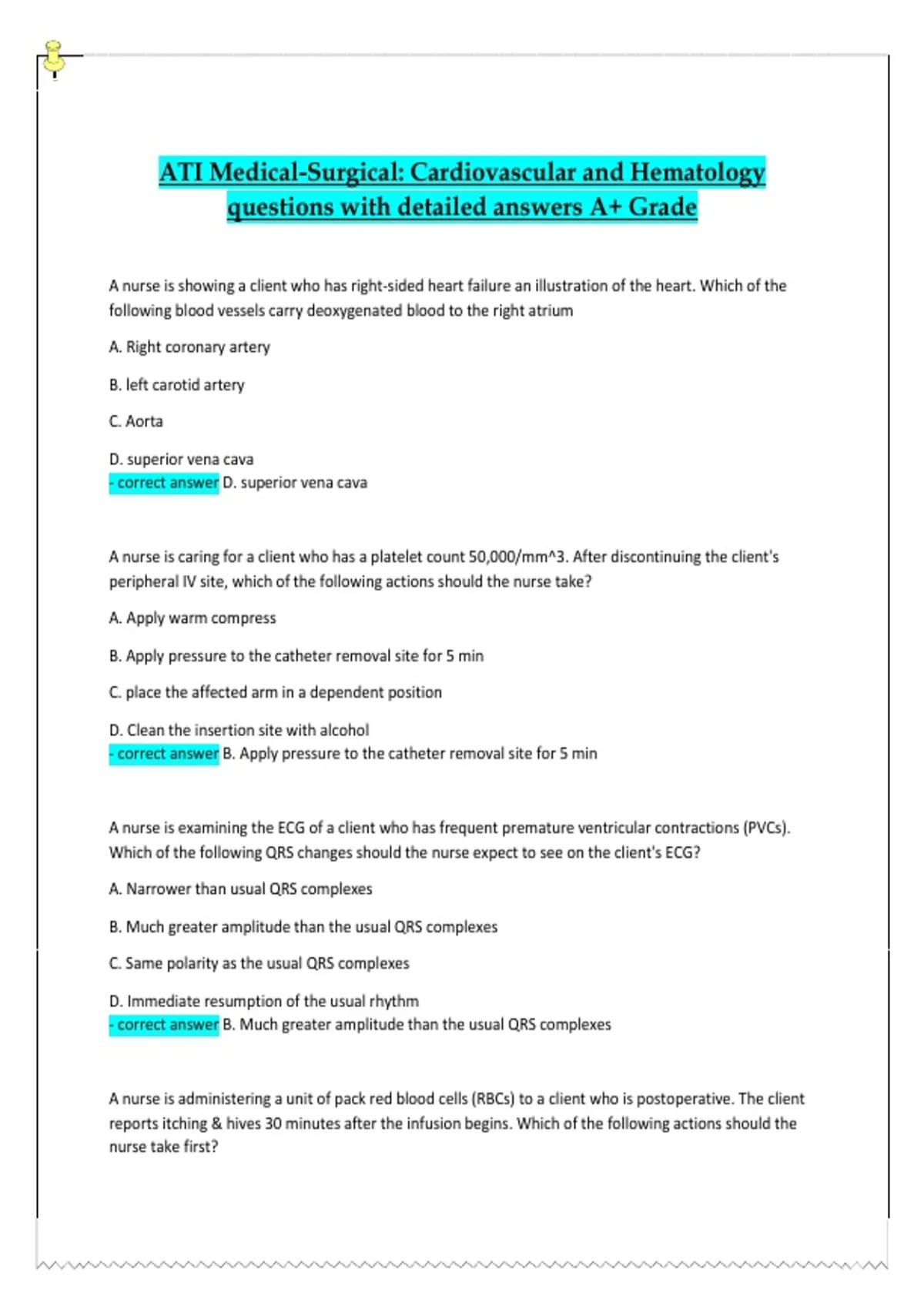 ATI Medical-Surgical: Cardiovascular and Hematology questions with detailed answers A+ Grade

A nurse is showing a client who has right-sided heart failure an illustration of the heart. Which of the following blood vessels carry deoxygenated blood to the right atrium

A. Right coronary artery

B. left carotid artery

C. Aorta

D. superior vena cava
- correct answer D. superior vena cava

A nurse is caring for a client who has a platelet count 50,000/mm^3. After discontinuing the client's peripheral IV site, which of the following actions should the nurse take?

A. Apply warm compress

B. Apply pressure to the catheter removal site for 5 min

C. place the affected arm in a dependent position

D. Clean the insertion site with alcohol
- correct answer B. Apply pressure to the catheter removal site for 5 min

A nurse is examining the ECG of a client who has frequent premature ventricular contractions (PVCs). Which of the following QRS changes should the nurse expect to see on the client's ECG?

A. Narrower than usual QRS complexes

B. Much greater amplitude than the usual QRS complexes

C. Same polarity as the usual QRS complexes

D. Immediate resumption of the usual rhythm
- correct answer B. Much greater amplitude than the usual QRS complexes

A nurse is administering a unit of pack red blood cells (RBCs) to a client who is postoperative. The client reports itching & hives 30 minutes after the infusion begins. Which of the following actions should the nurse take first?